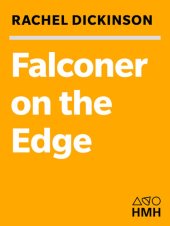 RACHEL DICKINSON

Falconer on the Edge

HMH